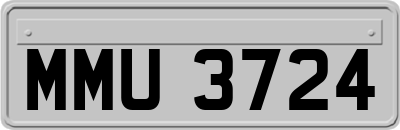 MMU 3724